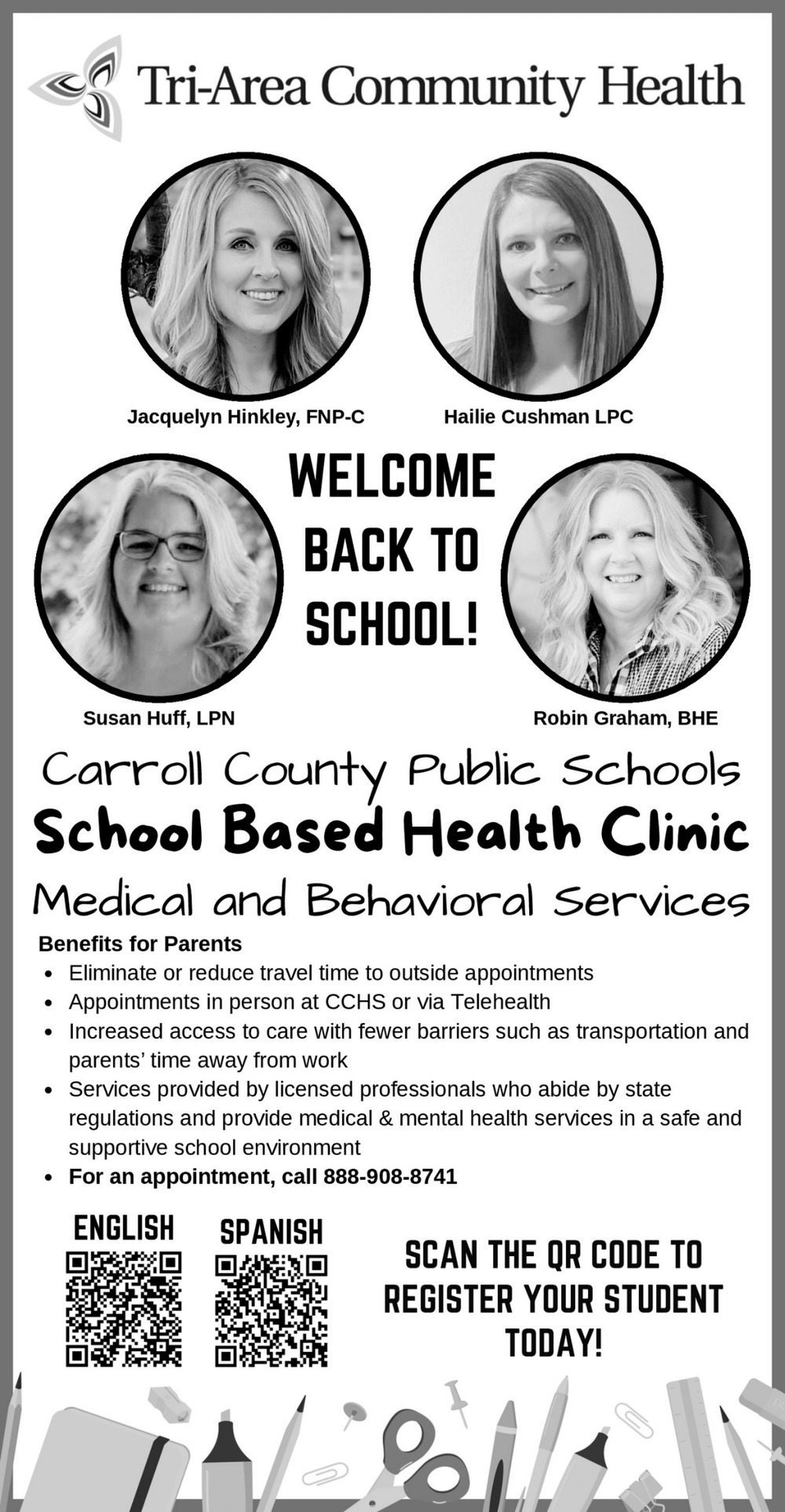 Tri-Area Community Health

Jacquelyn Hinkley, FNP-C

Hailie Cushman LPC

WELCOME BACK TO SCHOOL!

Susan Huff, LPN

Robin Graham, BHE

Carroll County Public Schools

School Based Health Clinic

Medical and Behavioral Services

Benefits for Parents

- Eliminate or reduce travel time to outside appointments
- Appointments in person at CCHS or via Telehealth
- Increased access to care with fewer barriers such as transportation and parents' time away from work
- Services provided by licensed professionals who abide by state regulations and provide medical & mental health services in a safe and supportive school environment
- For an appointment, call 888-908-8741

ENGLISH

SPANISH

SCAN THE QR CODE TO REGISTER YOUR STUDENT TODAY!